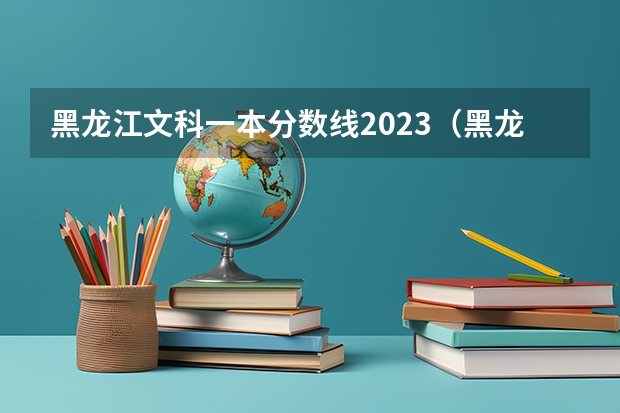 黑龙江文科一本分数线2023（黑龙